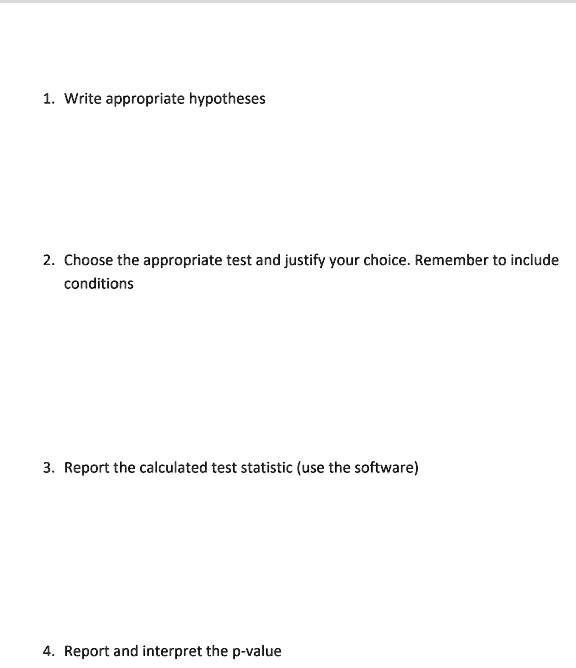 1. Write appropriate hypotheses

2. Choose the appropriate test and justify your choice. Remember to include conditions

3. Report the calculated test statistic (use the software)

4. Report and interpret the p-value